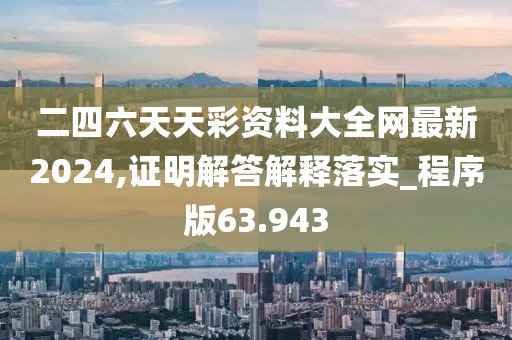 二四六天天彩资料大全网最新2024,证明解答解释落实_程序版63.943